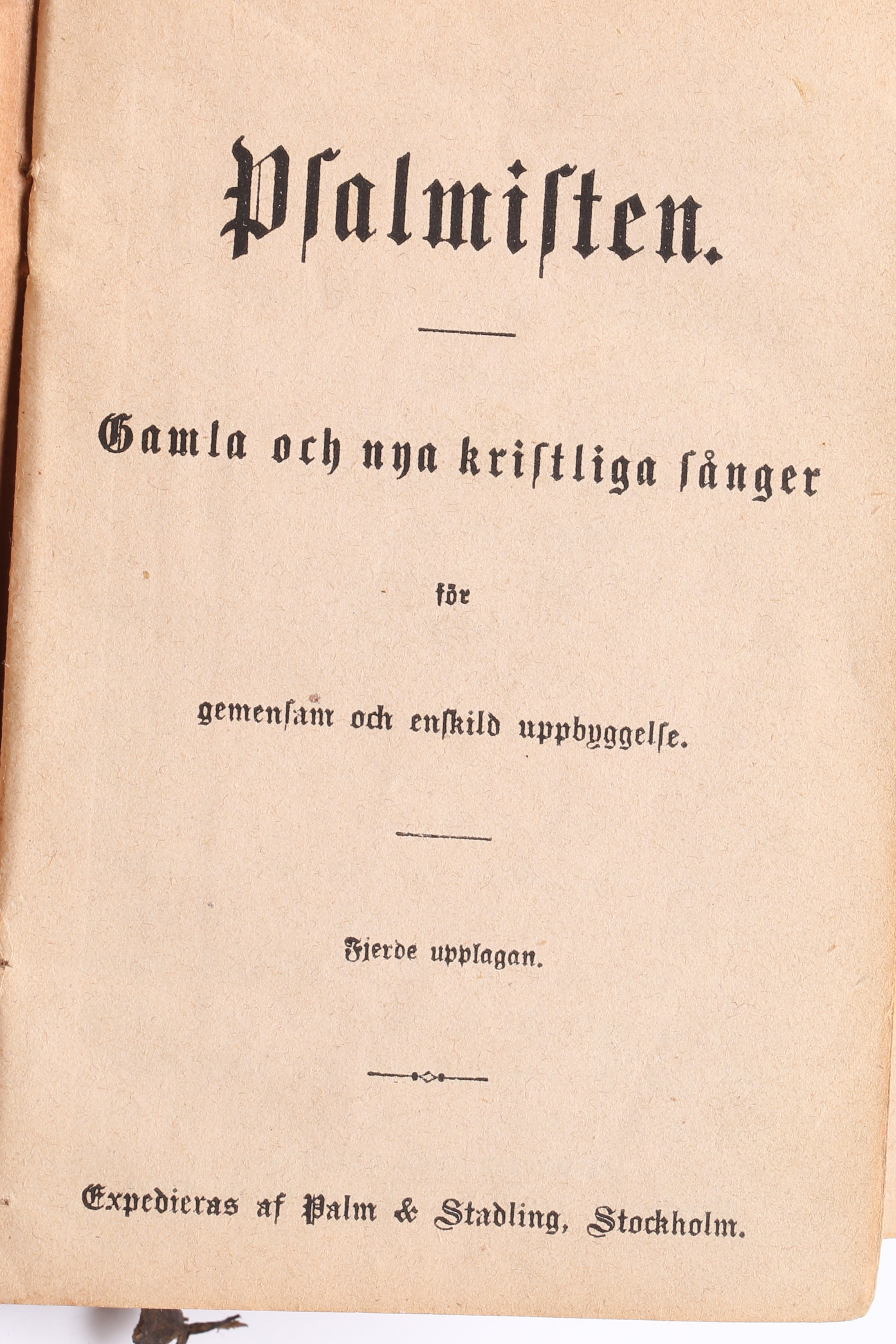 Psalmisten.

Gamla och nya kristliga sånger

för

gemensam och enskild uppbyggelse.

Fjerde upplagan.

Expedieras af Palm & Stadling, Stockholm.